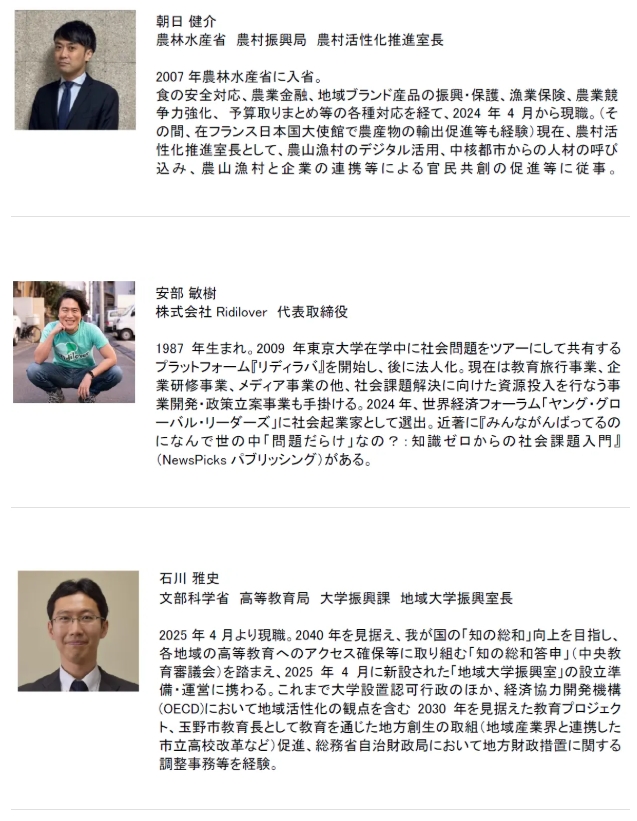 朝日 健介
農林水産省 農村振興局 農村活性化推進室長

2007年農林水産省に入省。
食の安全対応、農業金融、地域ブランド産品の振興・保護、漁業保険、農業競争力強化、予算取りまとめ等の各種対応を経て、2024年4月から現職。(その間、在フランス日本国大使館で農産物の輸出促進等も経験)現在、農村活性化推進室長として、農山漁村のデジタル活用、中核都市からの人材の呼び込み、農山漁村と企業の連携等による官民共創の促進等に従事。

安部 敏樹
株式会社Ridilover 代表取締役

1987年生まれ。2009年東京大学在学中に社会問題をツアーにして共有するプラットフォーム『リディラバ』を開始し、後に法人化。現在は教育旅行事業、企業研修事業、メディア事業の他、社会課題解決に向けた資源投入を行なう事業開発・政策立案事業も手掛ける。2024年、世界経済フォーラム「ヤング・グローバル・リーダーズ」に社会起業家として選出。近著に『みんながんばってるのになんで世の中「問題だらけ」なの?:知識ゼロからの社会課題入門』(NewsPicksパブリッシング)がある。

石川 雅史
文部科学省 高等教育局 大学振興課 地域大学振興室長

2025年4月より現職。2040年を見据え、我が国の「知の総和」向上を目指し、各地域の高等教育へのアクセス確保等に取り組む「知の総和答申」(中央教育審議会)を踏まえ、2025年4月に新設された「地域大学振興室」の設立準備・運営に携わる。これまで大学設置認可行政のほか、経済協力開発機構(OECD)において地域活性化の観点を含む2030年を見据えた教育プロジェクト、玉野市教育長として教育を通じた地方創生の取組(地域産業界と連携した市立高校改革など)促進、総務省自治財政局において地方財政措置に関する調整事務等を経験。